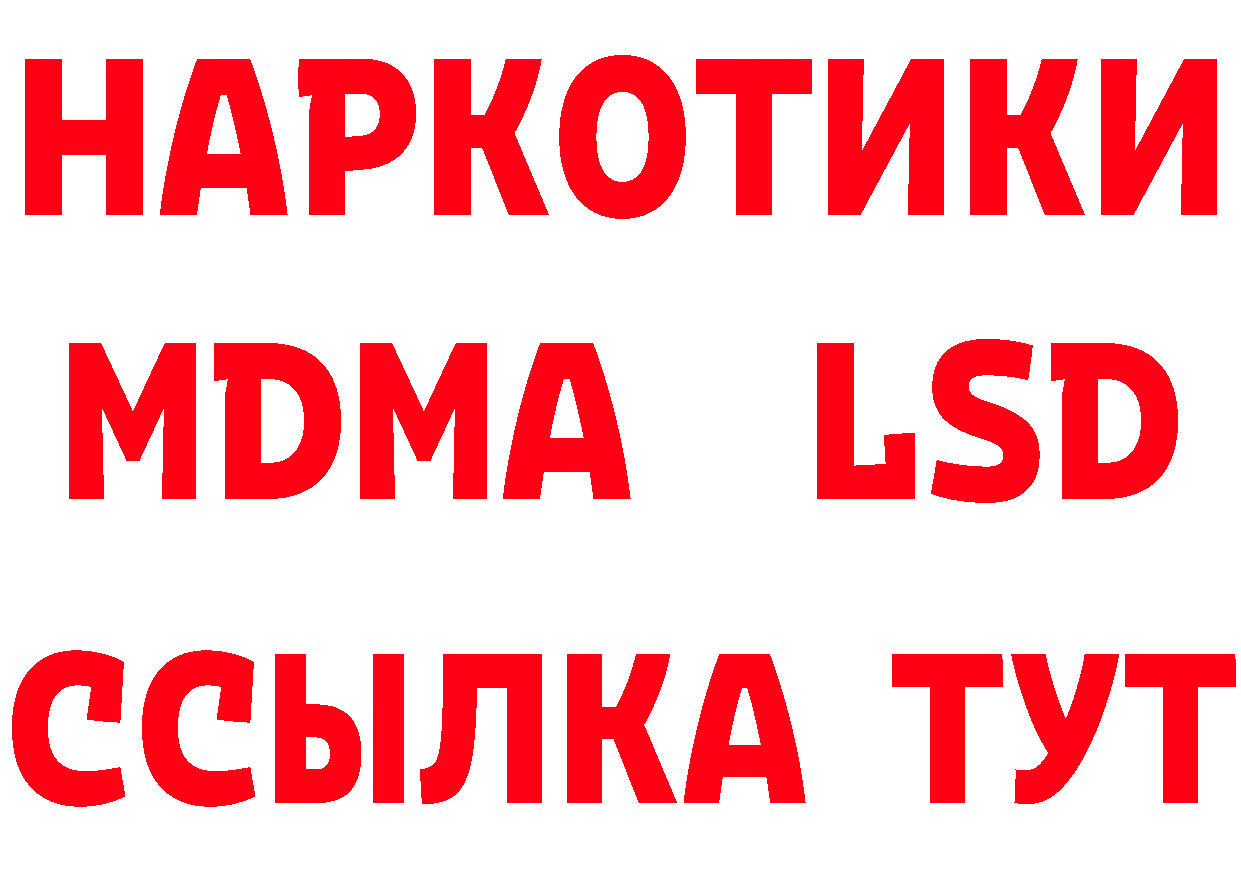 НАРКОТИКИ
MDMA LSD
ССЫЛКА ТУТ